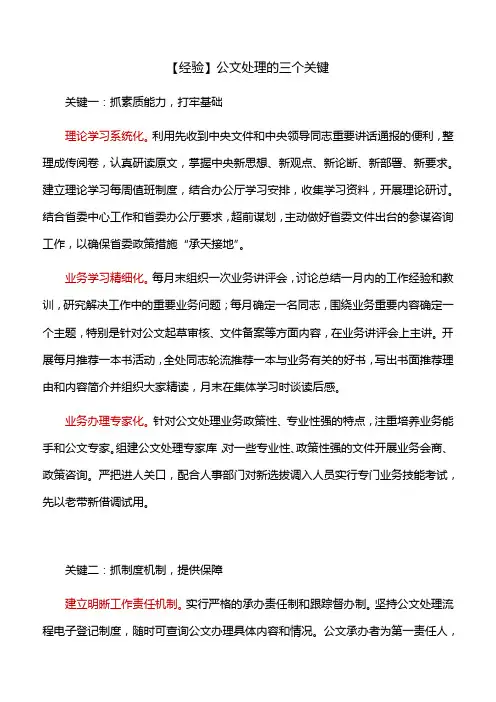 【经验】公文处理的三个关键

关键一：抓素质能力，打牢基础

理论学习系统化。利用先收到中央文件和中央领导同志重要讲话通报的便利，整理成传阅卷，认真研读原文，掌握中央新思想、新观点、新论断、新部署、新要求。建立理论学习每周值班制度，结合办公厅学习安排，收集学习资料，开展理论研讨。结合省委中心工作和省委办公厅要求，超前谋划，主动做好省委文件出台的参谋咨询工作，以确保省委政策措施“承天接地”。

业务学习精细化。每月末组织一次业务讲评会，讨论总结一月内的工作经验和教训，研究解决工作中的重要业务问题；每月确定一名同志，围绕业务重要内容确定一个主题，特别是针对公文起草审核、文件备案等方面内容，在业务讲评会上主讲。开展每月推荐一本书活动，全处同志轮流推荐一本与业务有关的好书，写出书面推荐理由和内容简介并组织大家精读，月末在集体学习时谈读后感。

业务办理专家化。针对公文处理业务政策性、专业性强的特点，注重培养业务能手和公文专家。组建公文处理专家库，对一些专业性、政策性强的文件开展业务会商、政策咨询。严把进人关口，配合人事部门对新选拔调入人员实行专门业务技能考试，先以老带新借调试用。

关键二：抓制度机制，提供保障

建立明晰工作责任机制。实行严格的承办责任制和跟踪督办制。坚持公文处理流程电子登记制度，随时可查询公文办理具体内容和情况。公文承办者为第一责任人，